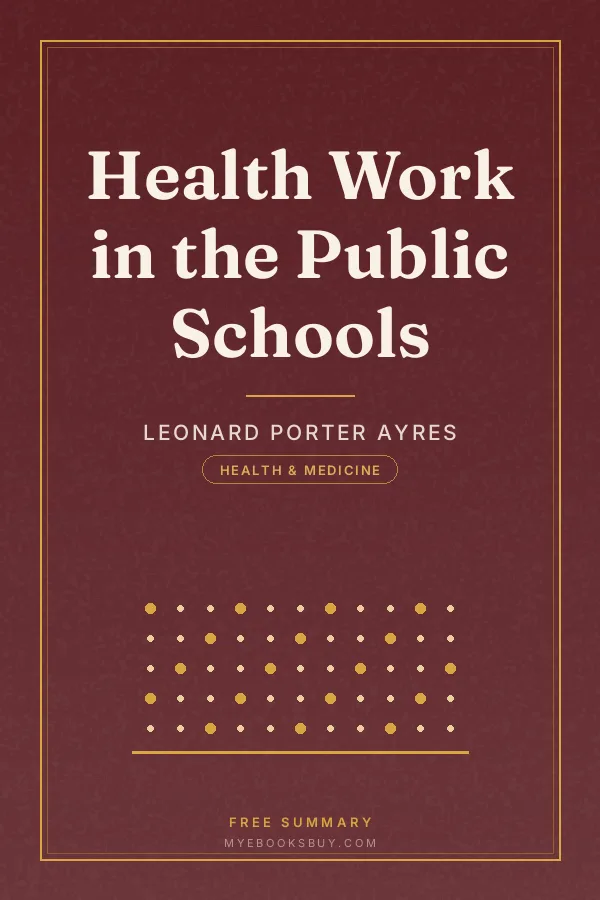 Health Work in the Public Schools

LEONARD PORTER AYRES

HEALTH & MEDICINE

FREE SUMMARY

MYEBOOKSBUY.COM